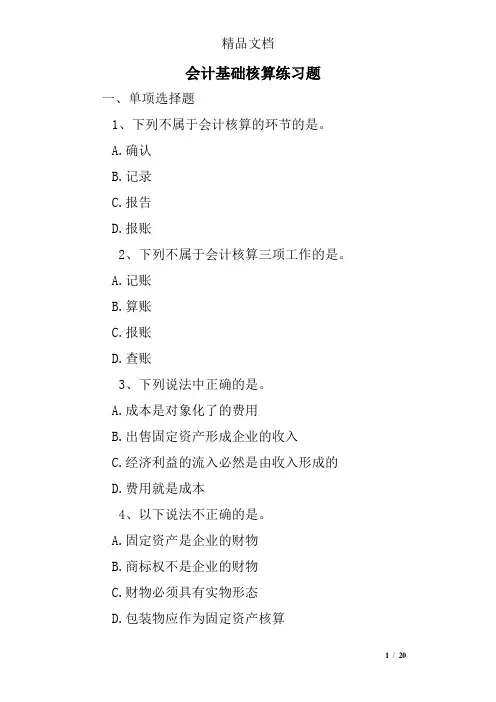 精品文档

会计基础核算练习题

一、单项选择题

1、下列不属于会计核算的环节的是。

A.确认

B.记录

C.报告

D.报账

2、下列不属于会计核算三项工作的是。

A.记账

B.算账

C.报账

D.查账

3、下列说法中正确的是。

A.成本是对象化了的费用

B.出售固定资产形成企业的收入

C.经济利益的流入必然是由收入形成的

D.费用就是成本

4、以下说法不正确的是。

A.固定资产是企业的财物

B.商标权不是企业的财物

C.财物必须具有实物形态

D.包装物应作为固定资产核算

1 / 20